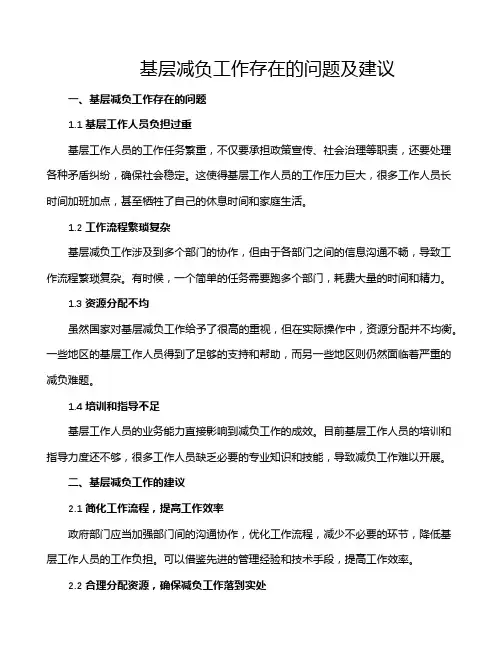 基层减负工作存在的问题及建议

一、基层减负工作存在的问题

1.1 基层工作人员负担过重

基层工作人员的工作任务繁重，不仅要承担政策宣传、社会治理等职责，还要处理各种矛盾纠纷，确保社会稳定。这使得基层工作人员的工作压力巨大，很多工作人员长时间加班加点，甚至牺牲了自己的休息时间和家庭生活。

1.2 工作流程繁琐复杂

基层减负工作涉及到多个部门的协作，但由于各部门之间的信息沟通不畅，导致工作流程繁琐复杂。有时候，一个简单的任务需要跑多个部门，耗费大量的时间和精力。

1.3 资源分配不均

虽然国家对基层减负工作给予了很高的重视，但在实际操作中，资源分配并不均衡。一些地区的基层工作人员得到了足够的支持和帮助，而另一些地区则仍然面临着严重的减负难题。

1.4 培训和指导不足

基层工作人员的业务能力直接影响到减负工作的成效。目前基层工作人员的培训和指导力度还不够，很多工作人员缺乏必要的专业知识和技能，导致减负工作难以开展。

二、基层减负工作的建议

2.1 简化工作流程，提高工作效率

政府部门应当加强部门间的沟通协作，优化工作流程，减少不必要的环节，降低基层工作人员的工作负担。可以借鉴先进的管理经验和技术手段，提高工作效率。

2.2 合理分配资源，确保减负工作落到实处